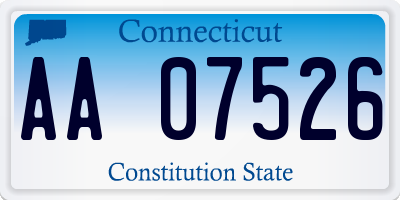 Connecticut

AA 07526

Constitution State